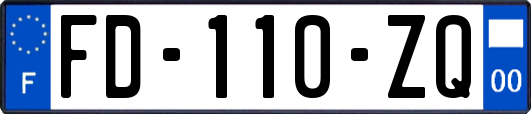 F
FD-110-ZQ
00